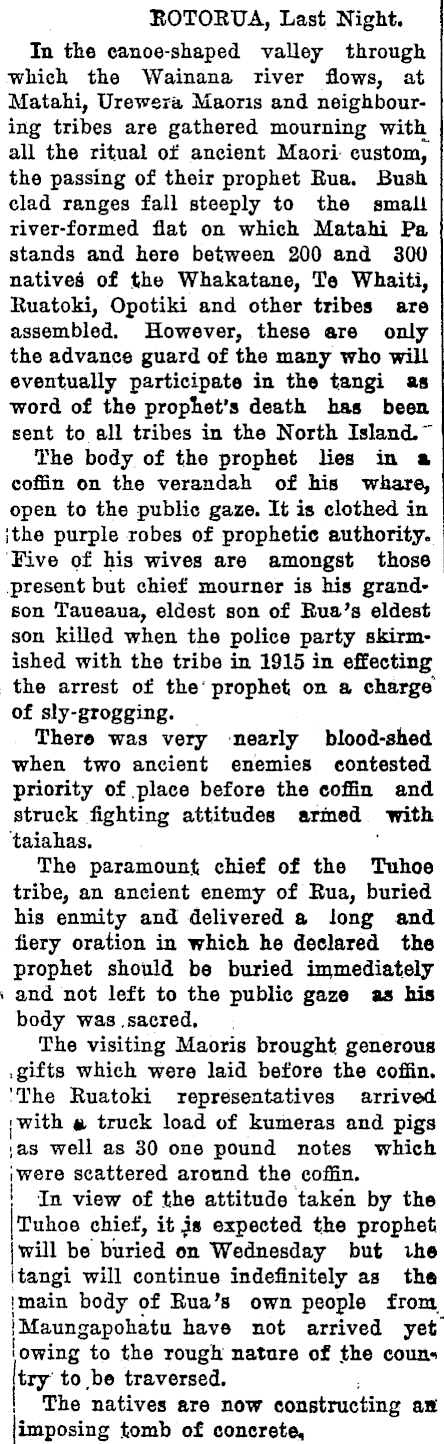 ROTORUA, Last Night.

In the canoe-shaped valley through which the Wainana river flows, at Matahi, Urewera Maoris and neighbouring tribes are gathered mourning with all the ritual of ancient Maori custom, the passing of their prophet Rua. Bush clad ranges fall steeply to the small river-formed flat on which Matahi Pa stands and here between 200 and 300 natives of the Whakatane, Te Whaiti, Ruatoki, Opotiki and other tribes are assembled. However, these are only the advance guard of the many who will eventually participate in the tangi as word of the prophet's death has been sent to all tribes in the North Island.

The body of the prophet lies in a coffin on the verandah of his whare, open to the public gaze. It is clothed in the purple robes of prophetic authority. Five of his wives are amongst those present but chief mourner is his grandson Taueaua, eldest son of Rua's eldest son killed when the police party skirmished with the tribe in 1915 in effecting the arrest of the prophet on a charge of sly-grogging.

There was very nearly blood-shed when two ancient enemies contested priority of place before the coffin and struck fighting attitudes armed with taiahas.

The paramount chief of the Tuhoe tribe, an ancient enemy of Rua, buried his enmity and delivered a long and fiery oration in which he declared the prophet should be buried immediately and not left to the public gaze as his body was sacred.

The visiting Maoris brought generous gifts which were laid before the coffin. The Ruatoki representatives arrived with a truck load of kumeras and pigs as well as 30 one pound notes which were scattered around the coffin.

In view of the attitude taken by the Tuhoe chief, it is expected the prophet will be buried on Wednesday but the tangi will continue indefinitely as the main body of Rua's own people from Maungapohatu have not arrived yet owing to the rough nature of the country to be traversed.

The natives are now constructing an imposing tomb of concrete.